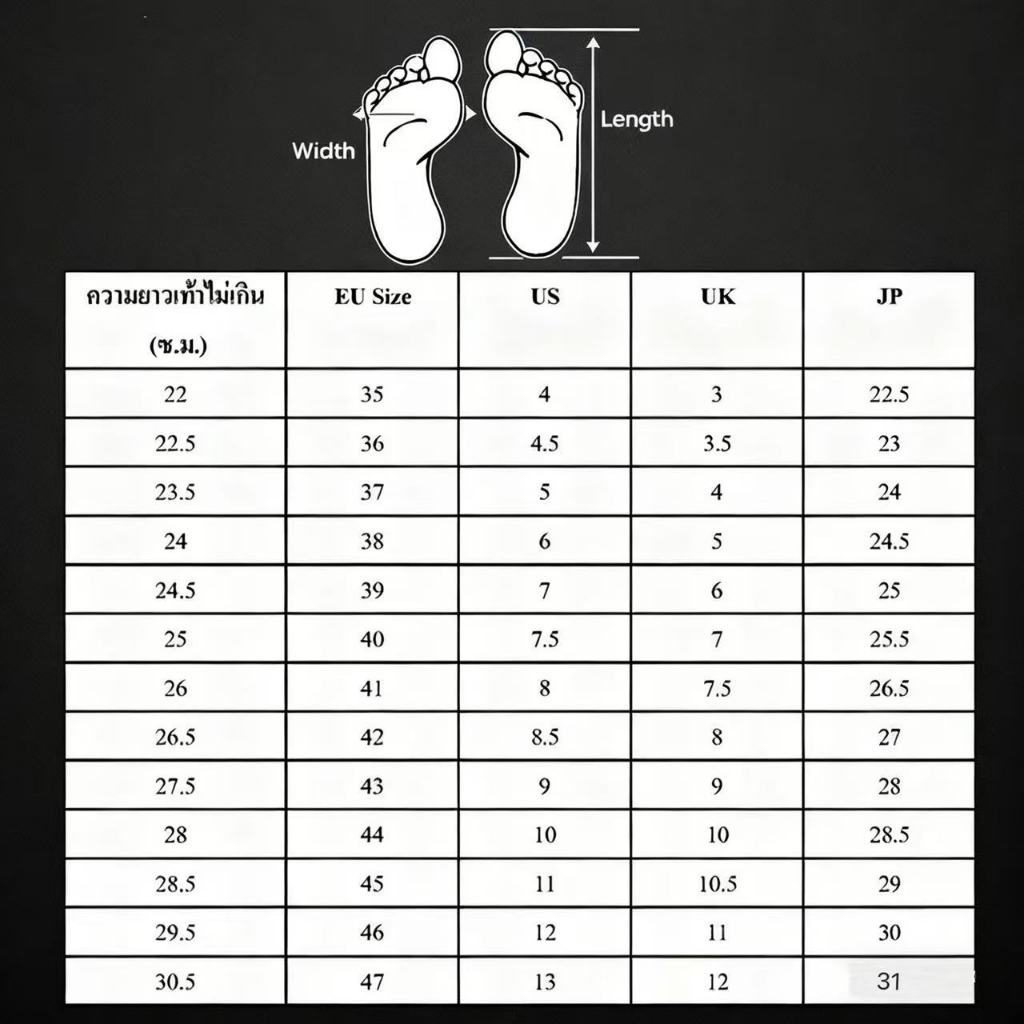 Width

Length

| ความยาวเท้าไม่เกิน (ซ.ม.) | EU Size | US | UK | JP |
|---|---|---|---|---|
| 22 | 35 | 4 | 3 | 22.5 |
| 22.5 | 36 | 4.5 | 3.5 | 23 |
| 23.5 | 37 | 5 | 4 | 24 |
| 24 | 38 | 6 | 5 | 24.5 |
| 24.5 | 39 | 7 | 6 | 25 |
| 25 | 40 | 7.5 | 7 | 25.5 |
| 26 | 41 | 8 | 7.5 | 26.5 |
| 26.5 | 42 | 8.5 | 8 | 27 |
| 27.5 | 43 | 9 | 9 | 28 |
| 28 | 44 | 10 | 10 | 28.5 |
| 28.5 | 45 | 11 | 10.5 | 29 |
| 29.5 | 46 | 12 | 11 | 30 |
| 30.5 | 47 | 13 | 12 | 31 |